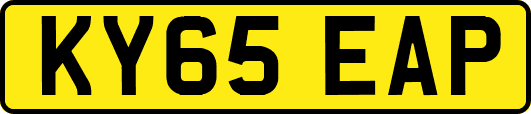 KY65 EAP